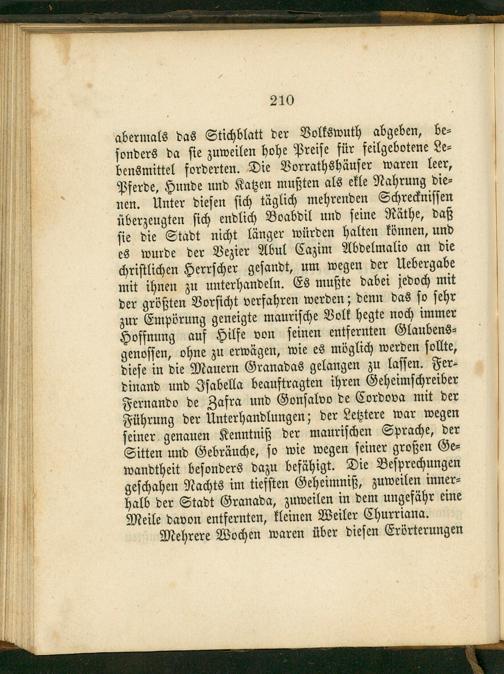 210

abermals das Stichblatt der Volkswuth abgeben, besonders da sie zuweilen hohe Preise für feilgebotene Lebensmittel forderten. Die Vorrathshäuser waren leer, Pferde, Hunde und Katzen mußten als ekle Nahrung dienen. Unter diesen sich täglich mehrenden Schrecknissen überzeugten sich endlich Boabdil und seine Räthe, daß sie die Stadt nicht länger würden halten können, und es wurde der Vezier Abul Cazim Abdelmalio an die christlichen Herrscher gesandt, um wegen der Uebergabe mit ihnen zu unterhandeln. Es mußte dabei jedoch mit der größten Vorsicht verfahren werden; denn das so sehr zur Empörung geneigte maurische Volk hegte noch immer Hoffnung auf Hilfe von seinen entfernten Glaubensgenossen, ohne zu erwägen, wie es möglich werden sollte, diese in die Mauern Granadas gelangen zu lassen. Ferdinand und Isabella beauftragten ihren Geheimschreiber Fernando de Zafra und Gonsalvo de Cordova mit der Führung der Unterhandlungen; der Letztere war wegen seiner genauen Kenntniß der maurischen Sprache, der Sitten und Gebräuche, so wie wegen seiner großen Gewandtheit besonders dazu befähigt. Die Besprechungen geschahen Nachts im tiefsten Geheimniß, zuweilen innerhalb der Stadt Granada, zuweilen in dem ungefähr eine Meile davon entfernten, kleinen Weiler Churriana.

Mehrere Wochen waren über diesen Erörterungen